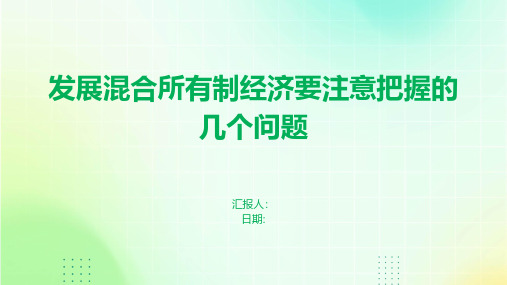 发展混合所有制经济要注意把握的几个问题

汇报人:
日期: